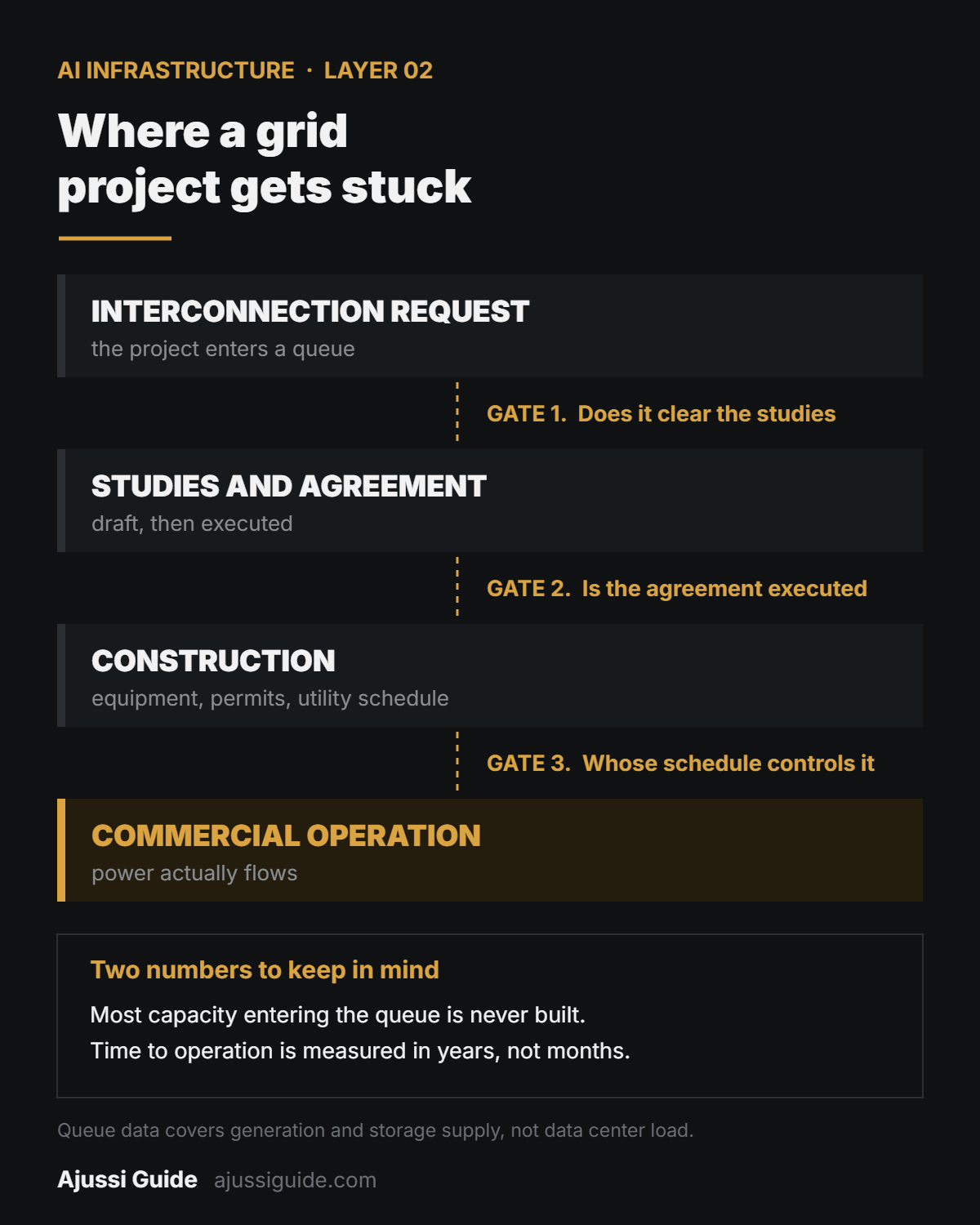 AI INFRASTRUCTURE · LAYER 02

Where a grid project gets stuck

INTERCONNECTION REQUEST
the project enters a queue

GATE 1. Does it clear the studies

STUDIES AND AGREEMENT
draft, then executed

GATE 2. Is the agreement executed

CONSTRUCTION
equipment, permits, utility schedule

GATE 3. Whose schedule controls it

COMMERCIAL OPERATION
power actually flows

Two numbers to keep in mind

Most capacity entering the queue is never built.
Time to operation is measured in years, not months.

Queue data covers generation and storage supply, not data center load.

Ajussi Guide ajussiguide.com